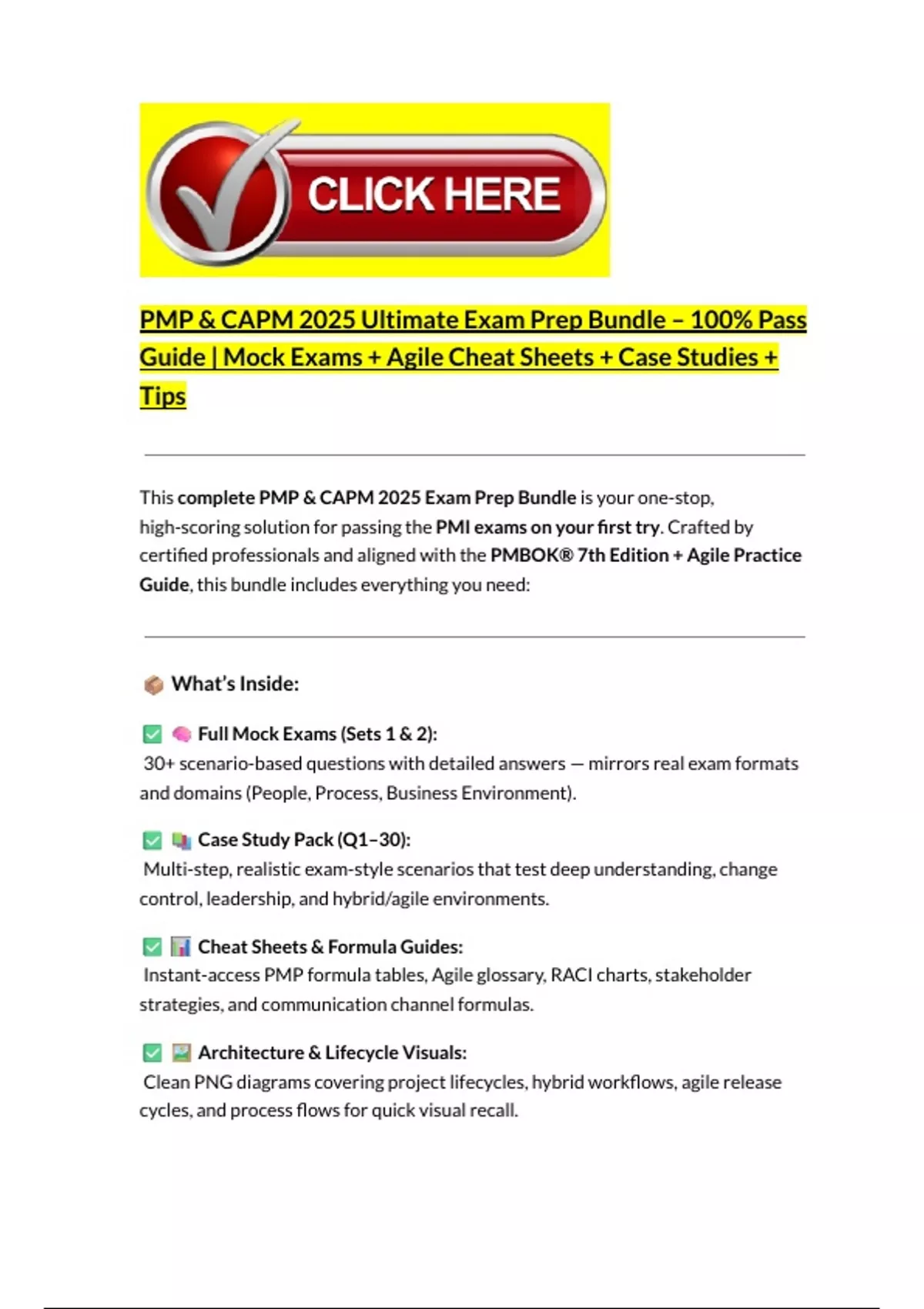 CLICK HERE

PMP & CAPM 2025 Ultimate Exam Prep Bundle – 100% Pass Guide | Mock Exams + Agile Cheat Sheets + Case Studies + Tips

This complete PMP & CAPM 2025 Exam Prep Bundle is your one-stop, high-scoring solution for passing the PMI exams on your first try. Crafted by certified professionals and aligned with the PMBOK® 7th Edition + Agile Practice Guide, this bundle includes everything you need:

📦 What's Inside:

✅ 🧠 Full Mock Exams (Sets 1 & 2):
30+ scenario-based questions with detailed answers — mirrors real exam formats and domains (People, Process, Business Environment).

✅ 📚 Case Study Pack (Q1–30):
Multi-step, realistic exam-style scenarios that test deep understanding, change control, leadership, and hybrid/agile environments.

✅ 📊 Cheat Sheets & Formula Guides:
Instant-access PMP formula tables, Agile glossary, RACI charts, stakeholder strategies, and communication channel formulas.

✅ 🖼️ Architecture & Lifecycle Visuals:
Clean PNG diagrams covering project lifecycles, hybrid workflows, agile release cycles, and process flows for quick visual recall.